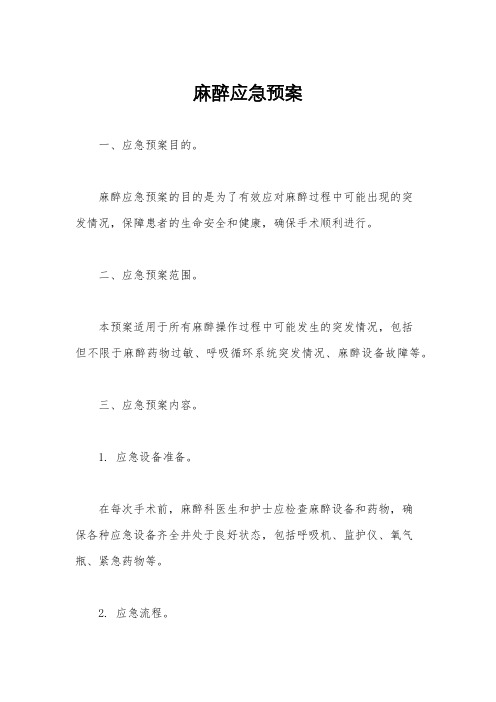 麻醉应急预案

一、应急预案目的。

麻醉应急预案的目的是为了有效应对麻醉过程中可能出现的突发情况，保障患者的生命安全和健康，确保手术顺利进行。

二、应急预案范围。

本预案适用于所有麻醉操作过程中可能发生的突发情况，包括但不限于麻醉药物过敏、呼吸循环系统突发情况、麻醉设备故障等。

三、应急预案内容。

1. 应急设备准备。

在每次手术前，麻醉科医生和护士应检查麻醉设备和药物，确保各种应急设备齐全并处于良好状态，包括呼吸机、监护仪、氧气瓶、紧急药物等。

2. 应急流程。